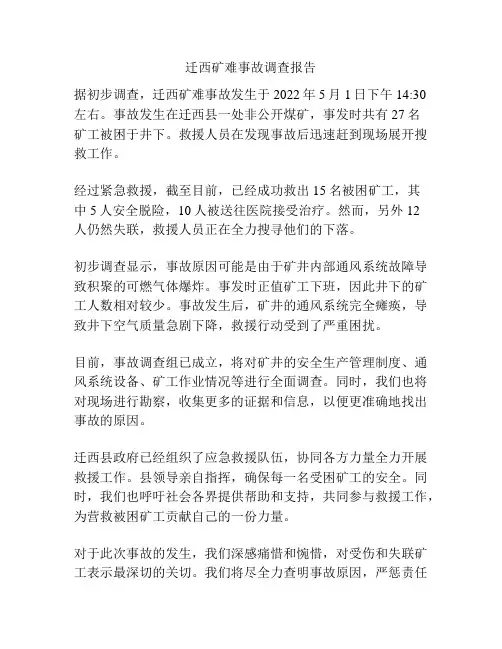 迁西矿难事故调查报告

据初步调查，迁西矿难事故发生于 2022 年 5 月 1 日下午 14:30 左右。事故发生在迁西县一处非公开煤矿，事发时共有 27 名矿工被困于井下。救援人员在发现事故后迅速赶到现场展开搜救工作。

经过紧急救援，截至目前，已经成功救出 15 名被困矿工，其中 5 人安全脱险，10 人被送往医院接受治疗。然而，另外 12 人仍然失联，救援人员正在全力搜寻他们的下落。

初步调查显示，事故原因可能是由于矿井内部通风系统故障导致积聚的可燃气体爆炸。事发时正值矿工下班，因此井下的矿工人数相对较少。事故发生后，矿井的通风系统完全瘫痪，导致井下空气质量急剧下降，救援行动受到了严重困扰。

目前，事故调查组已成立，将对矿井的安全生产管理制度、通风系统设备、矿工作业情况等进行全面调查。同时，我们也将对现场进行勘察，收集更多的证据和信息，以便更准确地找出事故的原因。

迁西县政府已经组织了应急救援队伍，协同各方力量全力开展救援工作。县领导亲自指挥，确保每一名受困矿工的安全。同时，我们也呼吁社会各界提供帮助和支持，共同参与救援工作，为营救被困矿工贡献自己的一份力量。

对于此次事故的发生，我们深感痛惜和惋惜，对受伤和失联矿工表示最深切的关切。我们将尽全力查明事故原因，严惩责任